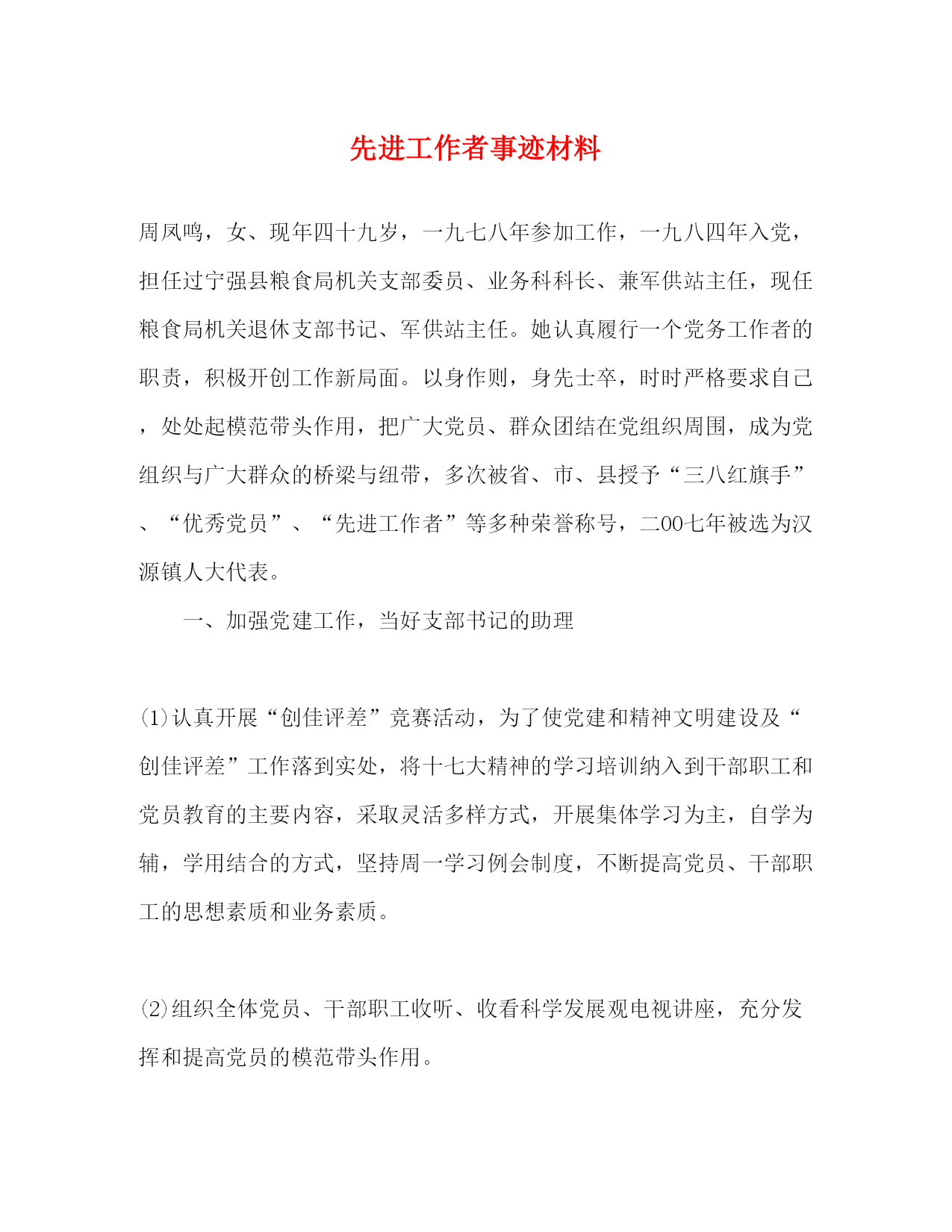 先进工作者事迹材料

周凤鸣，女、现年四十九岁，一九七八年参加工作，一九八四年入党，担任过宁强县粮食局机关支部委员、业务科科长、兼军供站主任，现任粮食局机关退休支部书记、军供站主任。她认真履行一个党务工作者的职责，积极开创工作新局面。以身作则，身先士卒，时时严格要求自己，处处起模范带头作用，把广大党员、群众团结在党组织周围，成为党组织与广大群众的桥梁与纽带，多次被省、市、县授予“三八红旗手”、“优秀党员”、“先进工作者”等多种荣誉称号，二00七年被选为汉源镇人大代表。

一、加强党建工作，当好支部书记的助理

(1)认真开展“创佳评差”竞赛活动，为了使党建和精神文明建设及“创佳评差”工作落到实处，将十七大精神的学习培训纳入到干部职工和党员教育的主要内容，采取灵活多样方式，开展集体学习为主，自学为辅，学用结合的方式，坚持周一学习例会制度，不断提高党员、干部职工的思想素质和业务素质。

(2)组织全体党员、干部职工收听、收看科学发展观电视讲座，充分发挥和提高党员的模范带头作用。